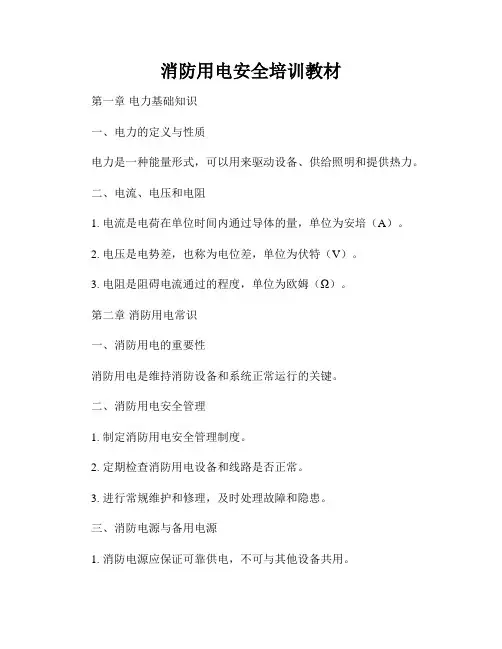 消防用电安全培训教材

第一章 电力基础知识

一、电力的定义与性质

电力是一种能量形式，可以用来驱动设备、供给照明和提供热力。

二、电流、电压和电阻

1. 电流是电荷在单位时间内通过导体的量，单位为安培（A）。

2. 电压是电势差，也称为电位差，单位为伏特（V）。

3. 电阻是阻碍电流通过的程度，单位为欧姆（Ω）。

第二章 消防用电常识

一、消防用电的重要性

消防用电是维持消防设备和系统正常运行的关键。

二、消防用电安全管理

1. 制定消防用电安全管理制度。

2. 定期检查消防用电设备和线路是否正常。

3. 进行常规维护和修理，及时处理故障和隐患。

三、消防电源与备用电源

1. 消防电源应保证可靠供电，不可与其他设备共用。